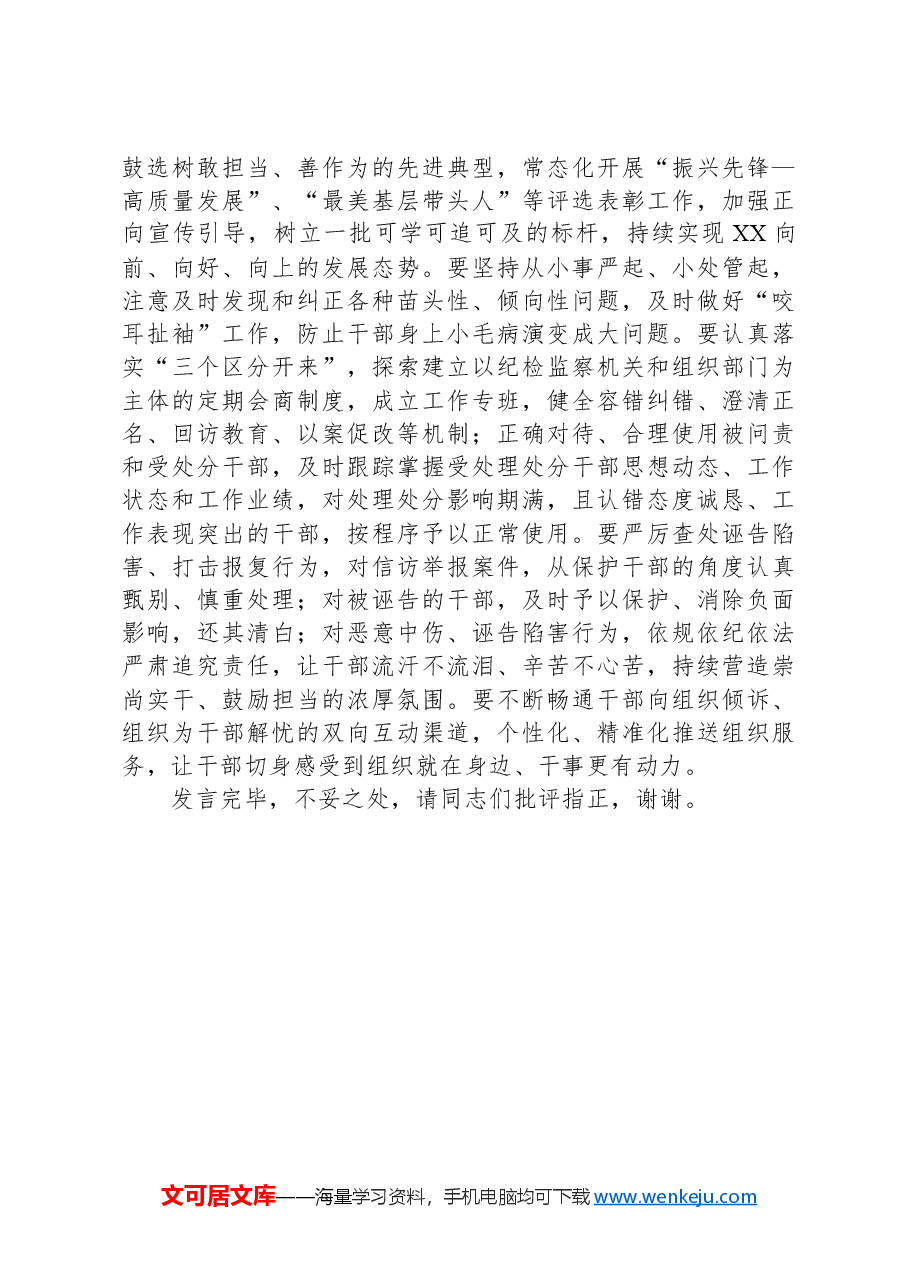 鼓选树敢担当、善作为的先进典型，常态化开展“振兴先锋—高质量发展”、“最美基层带头人”等评选表彰工作，加强正向宣传引导，树立一批可学可追可及的标杆，持续实现XX向前、向好、向上的发展态势。要坚持从小事严起、小处管起，注意及时发现和纠正各种苗头性、倾向性问题，及时做好“咬耳扯袖”工作，防止干部身上小毛病演变成大问题。要认真落实“三个区分开来”，探索建立以纪检监察机关和组织部门为主体的定期会商制度，成立工作专班，健全容错纠错、澄清正名、回访教育、以案促改等机制；正确对待、合理使用被问责和受处分干部，及时跟踪掌握受处理处分干部思想动态、工作状态和工作业绩，对处理处分影响期满，且认错态度诚恳、工作表现突出的干部，按程序予以正常使用。要严厉查处诬告陷害、打击报复行为，对信访举报案件，从保护干部的角度认真甄别、慎重处理；对被诬告的干部，及时予以保护、消除负面影响，还其清白；对恶意中伤、诬告陷害行为，依规依纪依法严肃追究责任，让干部流汗不流泪、辛苦不心苦，持续营造崇尚实干、鼓励担当的浓厚氛围。要不断畅通干部向组织倾诉、组织为干部解忧的双向互动渠道，个性化、精准化推送组织服务，让干部切身感受到组织就在身边、干事更有动力。

发言完毕，不妥之处，请同志们批评指正，谢谢。

文可居文库——海量学习资料，手机电脑均可下载www.wenkeju.com